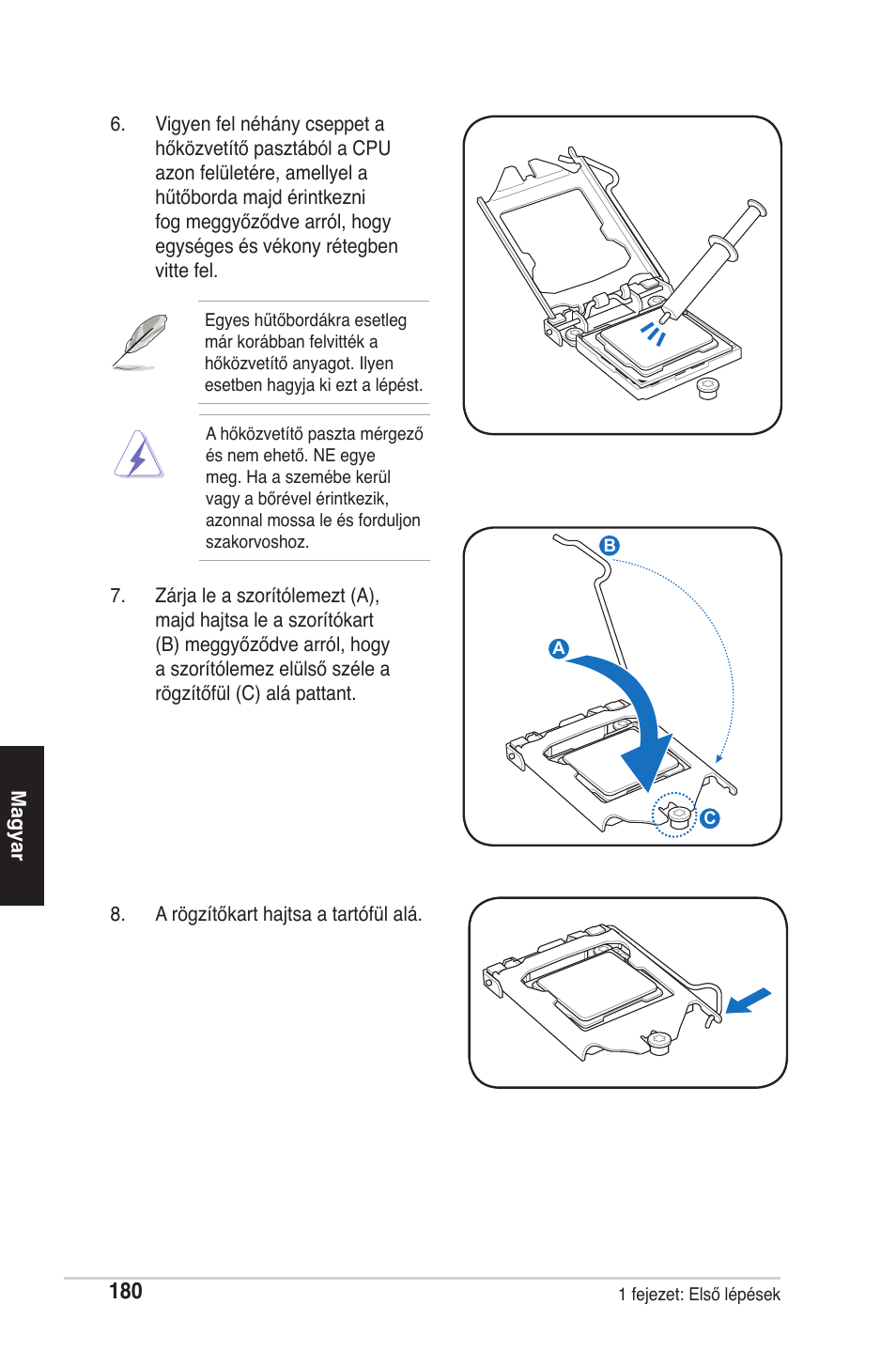 6. Vigyen fel néhány cseppet a hőközvetítő pasztából a CPU azon felületére, amellyel a hűtőborda majd érintkezni fog meggyőződve arról, hogy egységes és vékony rétegben vitte fel.

Egyes hűtőbordákra esetleg már korábban felvitték a hőközvetítő anyagot. Ilyen esetben hagyja ki ezt a lépést.

A hőközvetítő paszta mérgező és nem ehető. NE egye meg. Ha a szemébe kerül vagy a bőrével érintkezik, azonnal mossa le és forduljon szakorvoshoz.

7. Zárja le a szorítólemezt (A), majd hajtsa le a szorítókart (B) meggyőződve arról, hogy a szorítólemez elülső széle a rögzítőfül (C) alá pattant.

B

A

C

Magyar

8. A rögzítőkart hajtsa a tartófül alá.

180

1 fejezet: Első lépések